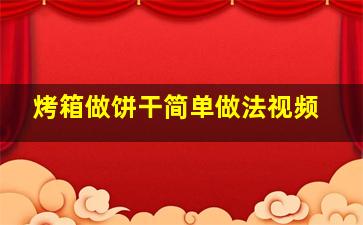 烤箱做饼干简单做法视频